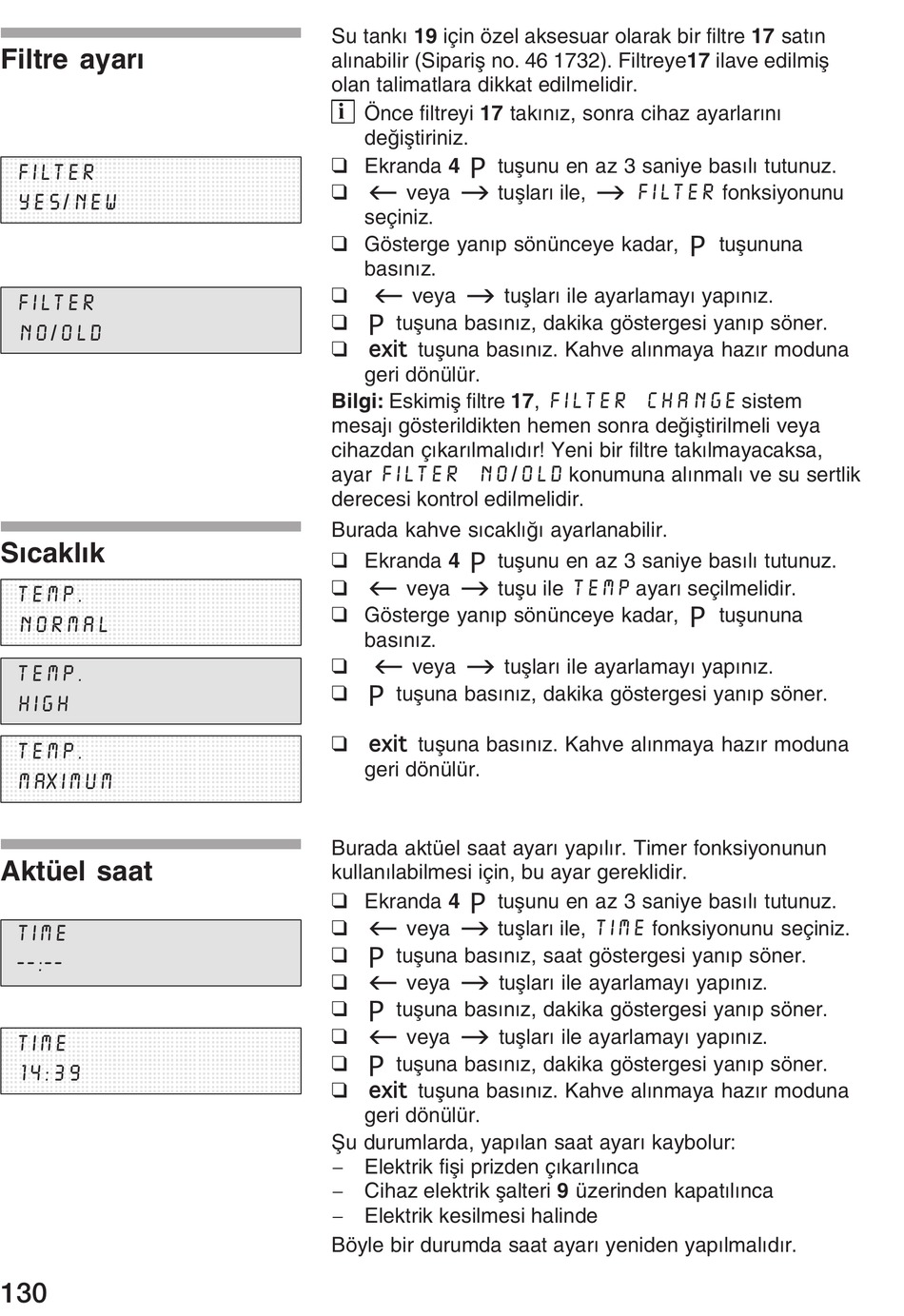 Filtre ayarı

FILTER
YES/NEW

FILTER
NO/OLD

Su tankı 19 için özel aksesuar olarak bir filtre 17 satın alınabilir (Sipariş no. 46 1732). Filtreye17 ilave edilmiş olan talimatlara dikkat edilmelidir.

i Önce filtreyi 17 takınız, sonra cihaz ayarlarını değiştiriniz.

❑ Ekranda 4 P tuşunu en az 3 saniye basılı tutunuz.
❑ ← veya → tuşları ile, → FILTER fonksiyonunu seçiniz.
❑ Gösterge yanıp sönünceye kadar, P tuşununa basınız.
❑ ← veya → tuşları ile ayarlamayı yapınız.
❑ P tuşuna basınız, dakika göstergesi yanıp söner.
❑ exit tuşuna basınız. Kahve alınmaya hazır moduna geri dönülür.

Bilgi: Eskimiş filtre 17, FILTER CHANGE sistem mesajı gösterildikten hemen sonra değiştirilmeli veya cihazdan çıkarılmalıdır! Yeni bir filtre takılmayacaksa, ayar FILTER NO/OLD konumuna alınmalı ve su sertlik derecesi kontrol edilmelidir.

Sıcaklık

TEMP.
NORMAL

TEMP.
HIGH

TEMP.
MAXIMUM

Burada kahve sıcaklığı ayarlanabilir.

❑ Ekranda 4 P tuşunu en az 3 saniye basılı tutunuz.
❑ ← veya → tuşu ile TEMP ayarı seçilmelidir.
❑ Gösterge yanıp sönünceye kadar, P tuşununa basınız.
❑ ← veya → tuşları ile ayarlamayı yapınız.
❑ P tuşuna basınız, dakika göstergesi yanıp söner.
❑ exit tuşuna basınız. Kahve alınmaya hazır moduna geri dönülür.

Aktüel saat

TIME
--:--

TIME
14:39

Burada aktüel saat ayarı yapılır. Timer fonksiyonunun kullanılabilmesi için, bu ayar gereklidir.

❑ Ekranda 4 P tuşunu en az 3 saniye basılı tutunuz.
❑ ← veya → tuşları ile, TIME fonksiyonunu seçiniz.
❑ P tuşuna basınız, saat göstergesi yanıp söner.
❑ ← veya → tuşları ile ayarlamayı yapınız.
❑ P tuşuna basınız, dakika göstergesi yanıp söner.
❑ ← veya → tuşları ile ayarlamayı yapınız.
❑ P tuşuna basınız, dakika göstergesi yanıp söner.
❑ exit tuşuna basınız. Kahve alınmaya hazır moduna geri dönülür.

Şu durumlarda, yapılan saat ayarı kaybolur:
– Elektrik fişi prizden çıkarılınca
– Cihaz elektrik şalteri 9 üzerinden kapatılınca
– Elektrik kesilmesi halinde

Böyle bir durumda saat ayarı yeniden yapılmalıdır.

130